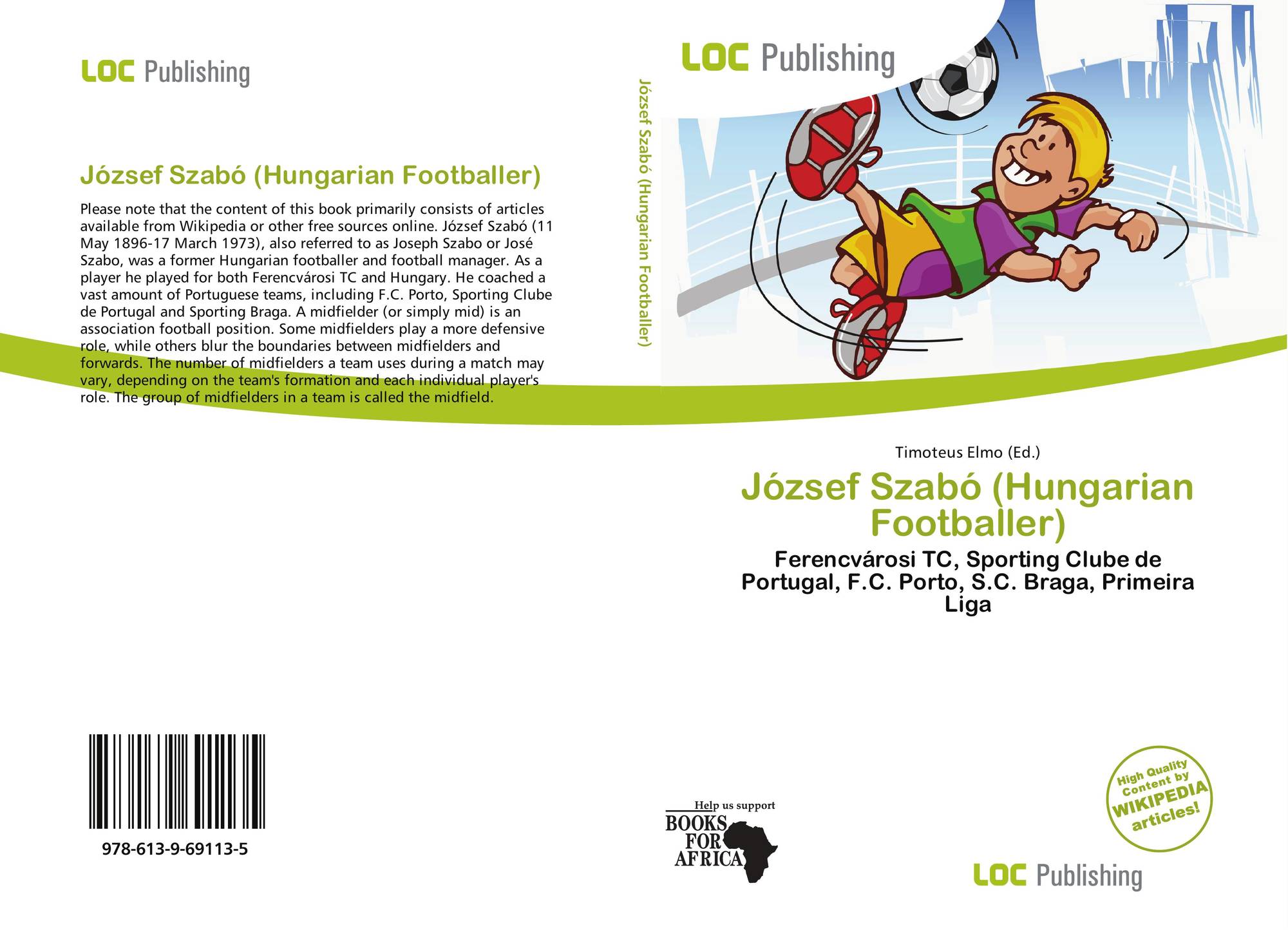 LOC Publishing

József Szabó (Hungarian Footballer)

Please note that the content of this book primarily consists of articles available from Wikipedia or other free sources online. József Szabó (11 May 1896-17 March 1973), also referred to as Joseph Szabo or José Szabo, was a former Hungarian footballer and football manager. As a player he played for both Ferencvárosi TC and Hungary. He coached a vast amount of Portuguese teams, including F.C. Porto, Sporting Clube de Portugal and Sporting Braga. A midfielder (or simply mid) is an association football position. Some midfielders play a more defensive role, while others blur the boundaries between midfielders and forwards. The number of midfielders a team uses during a match may vary, depending on the team's formation and each individual player's role. The group of midfielders in a team is called the midfield.

978-613-9-69113-5

József Szabó (Hungarian Footballer)

LOC Publishing

Timoteus Elmo (Ed.)

József Szabó (Hungarian Footballer)

Ferencvárosi TC, Sporting Clube de Portugal, F.C. Porto, S.C. Braga, Primeira Liga

Help us support
BOOKS FOR AFRICA

High Quality Content by WIKIPEDIA articles!

LOC Publishing